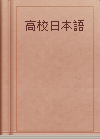 高校日本語